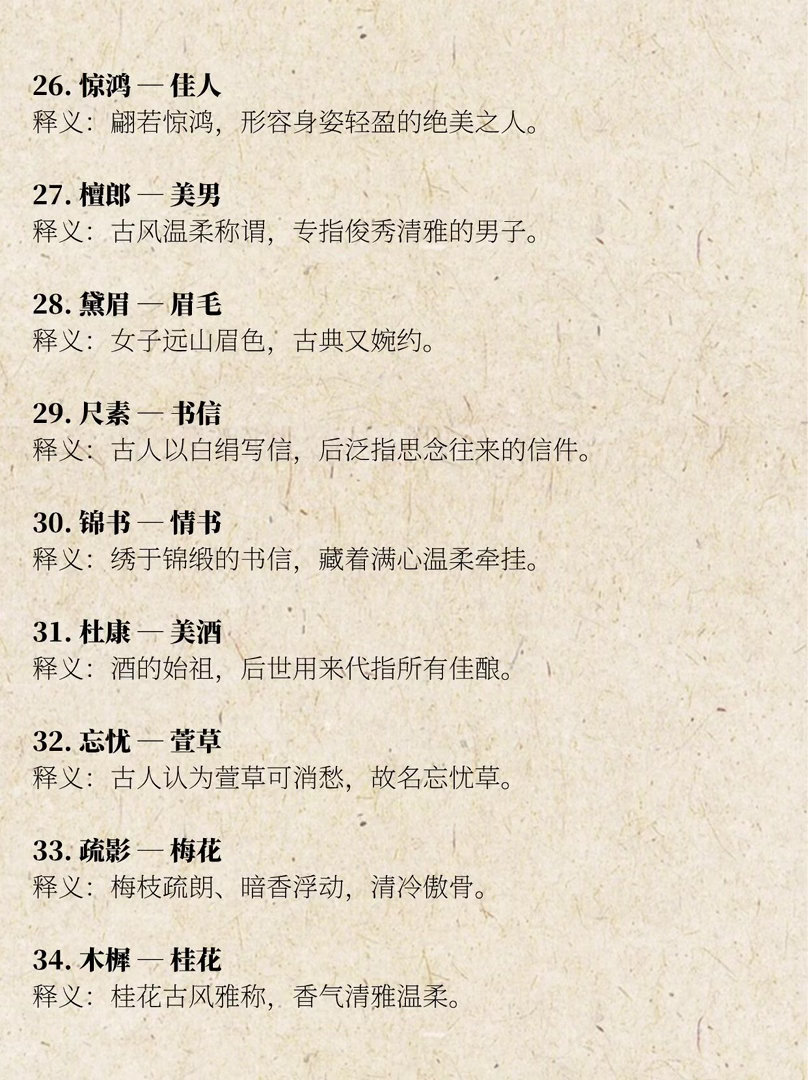 26.惊鸿 — 佳人
释义：翩若惊鸿，形容身姿轻盈的绝美之人。

27.檀郎 — 美男
释义：古风温柔称谓，专指俊秀清雅的男子。

28.黛眉 — 眉毛
释义：女子远山眉色，古典又婉约。

29.尺素 — 书信
释义：古人以白绢写信，后泛指思念往来的信件。

30.锦书 — 情书
释义：绣于锦缎的书信，藏着满心温柔牵挂。

31.杜康 — 美酒
释义：酒的始祖，后世用来代指所有佳酿。

32.忘忧 — 萱草
释义：古人认为萱草可消愁，故名忘忧草。

33.疏影 — 梅花
释义：梅枝疏朗、暗香浮动，清冷傲骨。

34.木樨 — 桂花
释义：桂花古风雅称，香气清雅温柔。